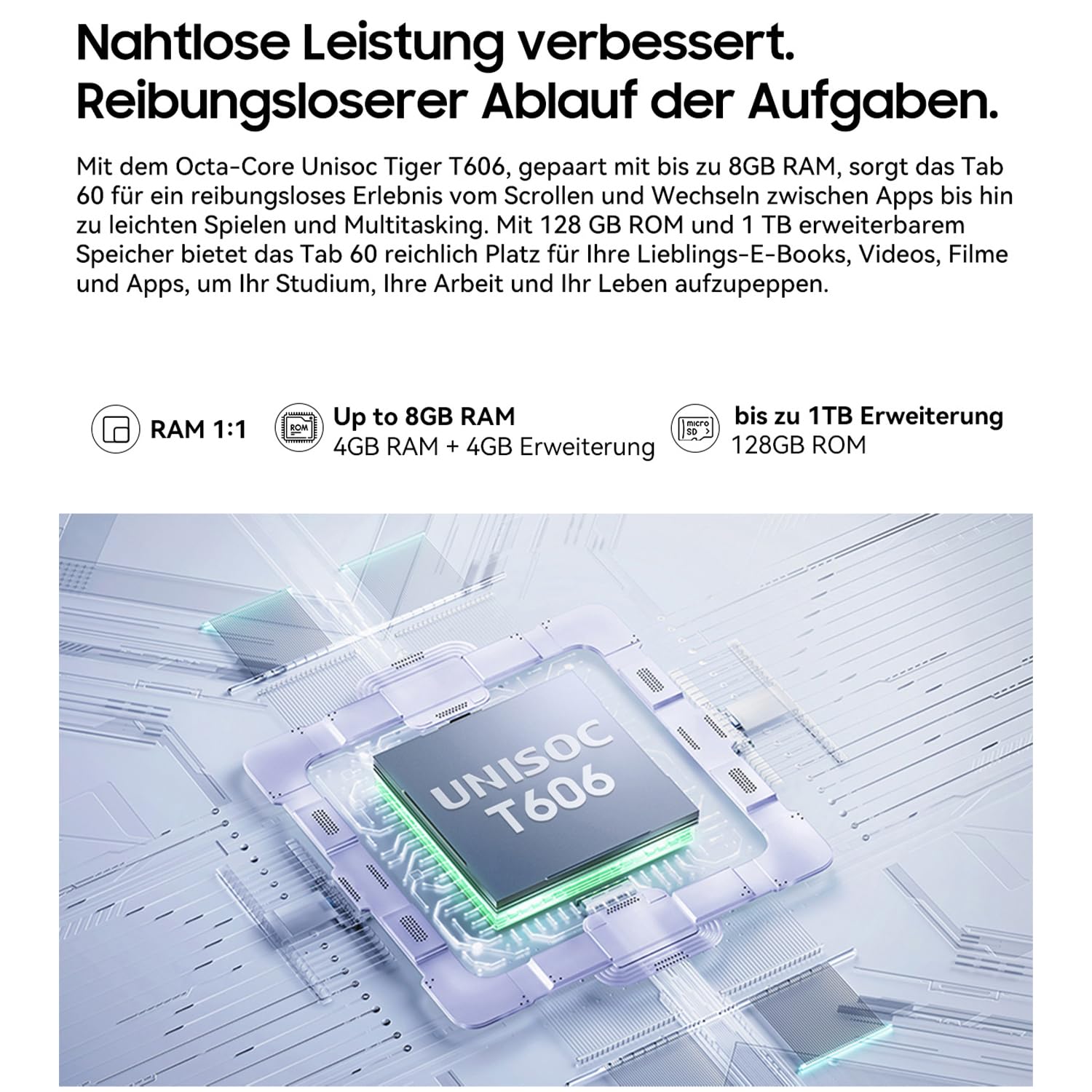 Nahtlose Leistung verbessert.
Reibungsloserer Ablauf der Aufgaben.

Mit dem Octa-Core Unisoc Tiger T606, gepaart mit bis zu 8GB RAM, sorgt das Tab 60 für ein reibungsloses Erlebnis vom Scrollen und Wechseln zwischen Apps bis hin zu leichten Spielen und Multitasking. Mit 128 GB ROM und 1 TB erweiterbarem Speicher bietet das Tab 60 reichlich Platz für Ihre Lieblings-E-Books, Videos, Filme und Apps, um Ihr Studium, Ihre Arbeit und Ihr Leben aufzupeppen.

RAM 1:1

ROM
Up to 8GB RAM
4GB RAM + 4GB Erweiterung

micro SD
bis zu 1TB Erweiterung
128GB ROM

UNISOC
T606